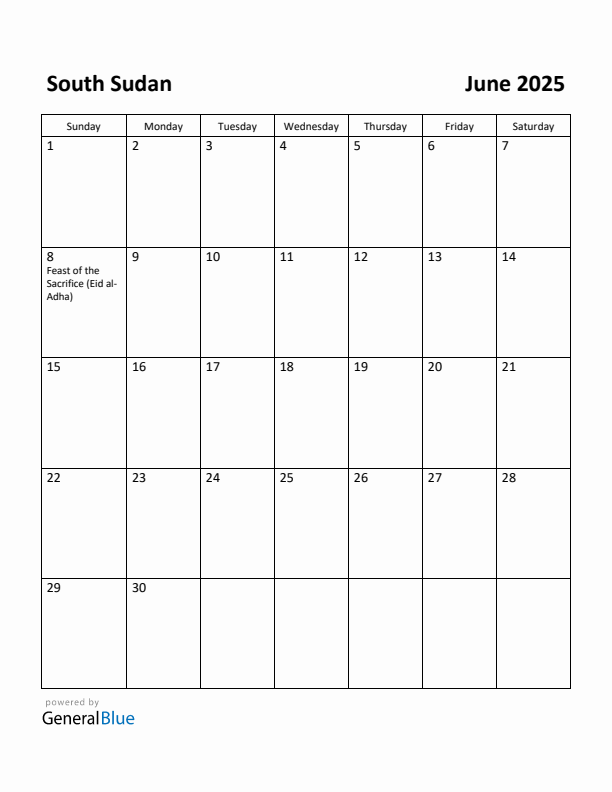 South Sudan

June 2025

| Sunday | Monday | Tuesday | Wednesday | Thursday | Friday | Saturday |
|---|---|---|---|---|---|---|
| 1 | 2 | 3 | 4 | 5 | 6 | 7 |
| 8 Feast of the Sacrifice (Eid al-Adha) | 9 | 10 | 11 | 12 | 13 | 14 |
| 15 | 16 | 17 | 18 | 19 | 20 | 21 |
| 22 | 23 | 24 | 25 | 26 | 27 | 28 |
| 29 | 30 | | | | | |

powered by
GeneralBlue